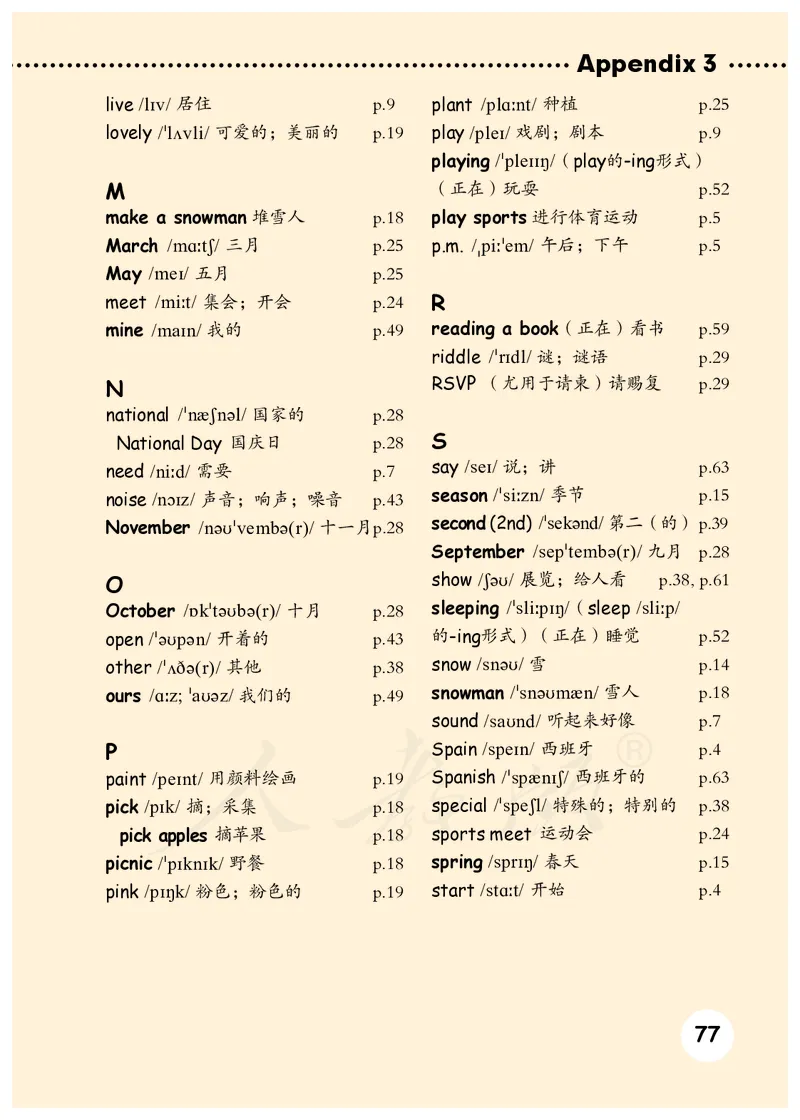 Appendix 3

live /lɪv/ 居住 p.9
lovely /ˈlʌvli/ 可爱的；美丽的 p.19

M
make a snowman 堆雪人 p.18
March /mɑːtʃ/ 三月 p.25
May /meɪ/ 五月 p.25
meet /miːt/ 集会；开会 p.24
mine /maɪn/ 我的 p.49

N
national /ˈnæʃnəl/ 国家的 p.28
National Day 国庆日 p.28
need /niːd/ 需要 p.7
noise /nɔɪz/ 声音；响声；噪音 p.43
November /nəʊˈvembə(r)/ 十一月 p.28

O
October /ɒkˈtəʊbə(r)/ 十月 p.28
open /ˈəʊpən/ 开着的 p.43
other /ˈʌðə(r)/ 其他 p.38
ours /ɑːz; ˈaʊəz/ 我们的 p.49

P
paint /peɪnt/ 用颜料绘画 p.19
pick /pɪk/ 摘；采集 p.18
pick apples 摘苹果 p.18
picnic /ˈpɪknɪk/ 野餐 p.18
pink /pɪŋk/ 粉色；粉色的 p.19

plant /plɑːnt/ 种植 p.25
play /pleɪ/ 戏剧；剧本 p.9
playing /ˈpleɪɪŋ/（play的-ing形式）（正在）玩耍 p.52
play sports 进行体育运动 p.5
p.m. /ˌpiːˈem/ 午后；下午 p.5

R
reading a book（正在）看书 p.59
riddle /ˈrɪdl/ 谜；谜语 p.29
RSVP （尤用于请柬）请赐复 p.29

S
say /seɪ/ 说；讲 p.63
season /ˈsiːzn/ 季节 p.15
second (2nd) /ˈsekənd/ 第二（的） p.39
September /sepˈtembə(r)/ 九月 p.28
show /ʃəʊ/ 展览；给人看 p.38, p.61
sleeping /ˈsliːpɪŋ/（sleep /sliːp/ 的-ing形式）（正在）睡觉 p.52
snow /snəʊ/ 雪 p.14
snowman /ˈsnəʊmæn/ 雪人 p.18
sound /saʊnd/ 听起来好像 p.7
Spain /speɪn/ 西班牙 p.4
Spanish /ˈspænɪʃ/ 西班牙的 p.63
special /ˈspeʃl/ 特殊的；特别的 p.38
sports meet 运动会 p.24
spring /sprɪŋ/ 春天 p.15
start /stɑːt/ 开始 p.4

77